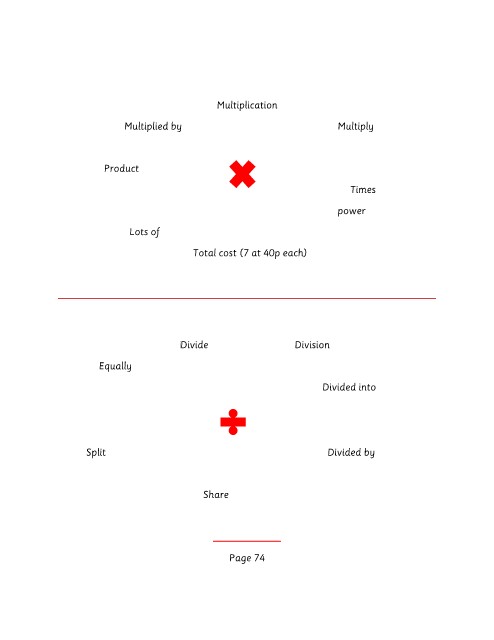 Multiplication

Multiplied by

Multiply

Product

Times

power

Lots of

Total cost (7 at 40p each)

Divide

Division

Equally

Divided into

Split

Divided by

Share

Page 74